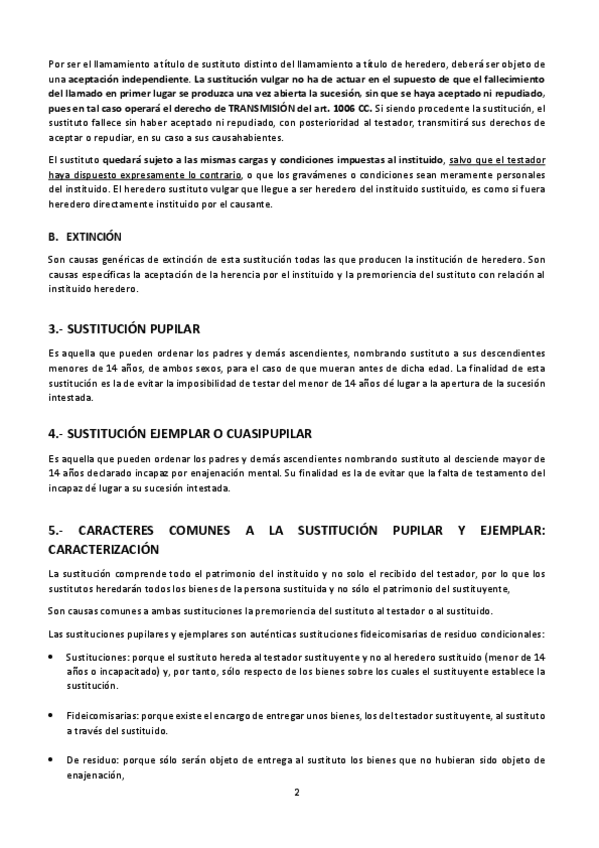 Por ser el llamamiento a título de sustituto distinto del llamamiento a título de heredero, deberá ser objeto de una aceptación independiente. La sustitución vulgar no ha de actuar en el supuesto de que el fallecimiento del llamado en primer lugar se produzca una vez abierta la sucesión, sin que se haya aceptado ni repudiado, pues en tal caso operará el derecho de TRANSMISIÓN del art. 1006 CC. Si siendo procedente la sustitución, el sustituto fallece sin haber aceptado ni repudiado, con posterioridad al testador, transmitirá sus derechos de aceptar o repudiar, en su caso a sus causahabientes.

El sustituto quedará sujeto a las mismas cargas y condiciones impuestas al instituido, salvo que el testador haya dispuesto expresamente lo contrario, o que los gravámenes o condiciones sean meramente personales del instituido. El heredero sustituto vulgar que llegue a ser heredero del instituido sustituido, es como si fuera heredero directamente instituido por el causante.

B. EXTINCIÓN

Son causas genéricas de extinción de esta sustitución todas las que producen la institución de heredero. Son causas específicas la aceptación de la herencia por el instituido y la premoriencia del sustituto con relación al instituido heredero.

3.- SUSTITUCIÓN PUPILAR

Es aquella que pueden ordenar los padres y demás ascendientes, nombrando sustituto a sus descendientes menores de 14 años, de ambos sexos, para el caso de que mueran antes de dicha edad. La finalidad de esta sustitución es la de evitar la imposibilidad de testar del menor de 14 años dé lugar a la apertura de la sucesión intestada.

4.- SUSTITUCIÓN EJEMPLAR O CUASIPUPILAR

Es aquella que pueden ordenar los padres y demás ascendientes nombrando sustituto al desciende mayor de 14 años declarado incapaz por enajenación mental. Su finalidad es la de evitar que la falta de testamento del incapaz dé lugar a su sucesión intestada.

5.- CARACTERES COMUNES A LA SUSTITUCIÓN PUPILAR Y EJEMPLAR: CARACTERIZACIÓN

La sustitución comprende todo el patrimonio del instituido y no solo el recibido del testador, por lo que los sustitutos heredarán todos los bienes de la persona sustituida y no sólo el patrimonio del sustituyente,

Son causas comunes a ambas sustituciones la premoriencia del sustituto al testador o al sustituido.

Las sustituciones pupilares y ejemplares son auténticas sustituciones fideicomisarias de residuo condicionales:

• Sustituciones: porque el sustituto hereda al testador sustituyente y no al heredero sustituido (menor de 14 años o incapacitado) y, por tanto, sólo respecto de los bienes sobre los cuales el sustituyente establece la sustitución.

• Fideicomisarias: porque existe el encargo de entregar unos bienes, los del testador sustituyente, al sustituto a través del sustituido.

• De residuo: porque sólo serán objeto de entrega al sustituto los bienes que no hubieran sido objeto de enajenación,

2